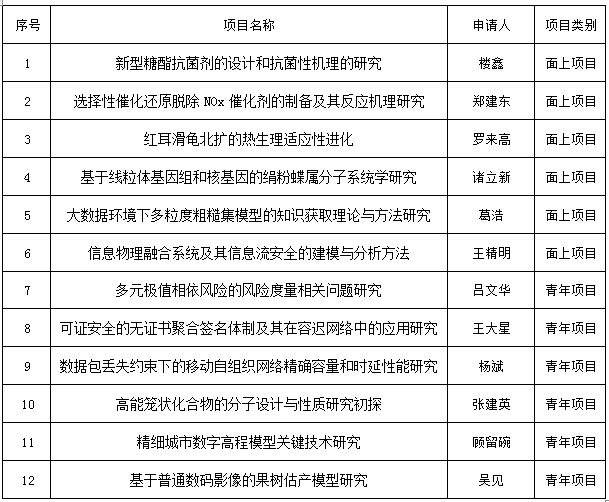 | 序号 | 项目名称 | 申请人 | 项目类别 |
|---|---|---|---|
| 1 | 新型糖酯抗菌剂的设计和抗菌性机理的研究 | 楼鑫 | 面上项目 |
| 2 | 选择性催化还原脱除 NOx 催化剂的制备及其反应机理研究 | 郑建东 | 面上项目 |
| 3 | 红耳滑龟北扩的热生理适应性进化 | 罗来高 | 面上项目 |
| 4 | 基于线粒体基因组和核基因的绢粉蝶属分子系统学研究 | 诸立新 | 面上项目 |
| 5 | 大数据环境下多粒度粗糙集模型的知识获取理论与方法研究 | 葛浩 | 面上项目 |
| 6 | 信息物理融合系统及其信息流安全的建模与分析方法 | 王精明 | 面上项目 |
| 7 | 多元极值相依风险的风险度量相关问题研究 | 吕文华 | 青年项目 |
| 8 | 可证安全的无证书聚合签名体制及其在容迟网络中的应用研究 | 王大星 | 青年项目 |
| 9 | 数据包丢失约束下的移动自组织网络精确容量和时延性能研究 | 杨斌 | 青年项目 |
| 10 | 高能笼状化合物的分子设计与性质研究初探 | 张建英 | 青年项目 |
| 11 | 精细城市数字高程模型关键技术研究 | 顾留碗 | 青年项目 |
| 12 | 基于普通数码影像的果树估产模型研究 | 吴见 | 青年项目 |